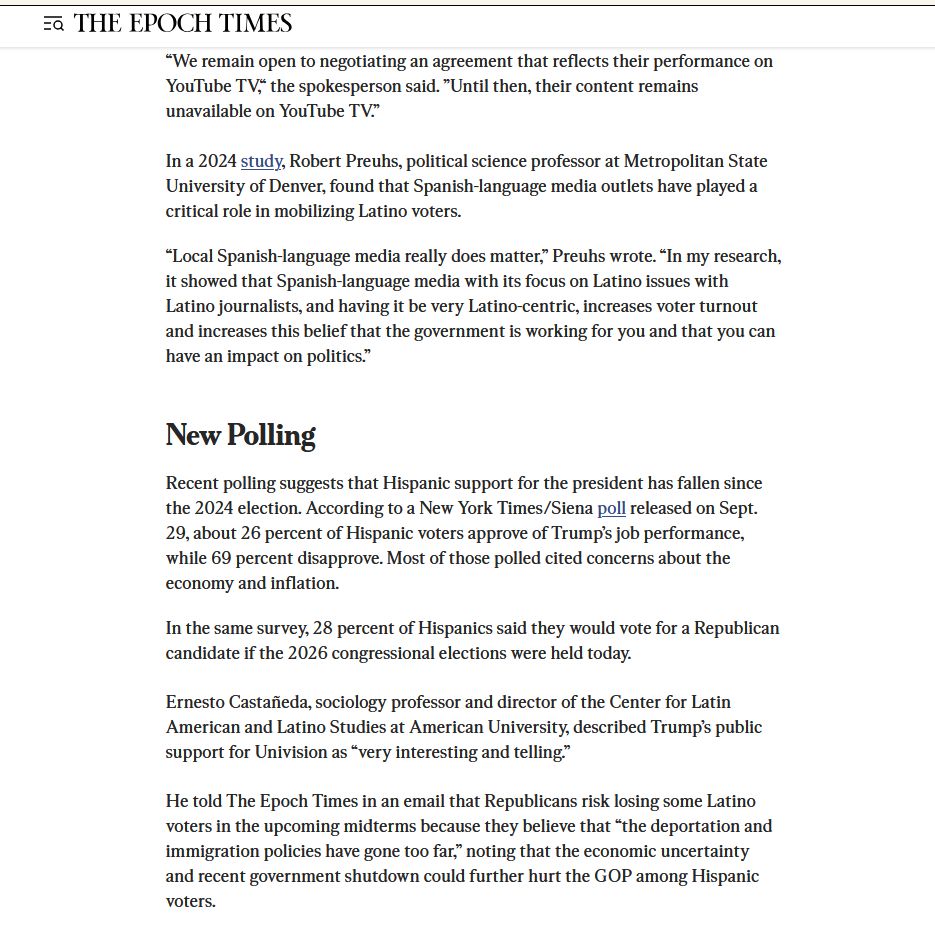 THE EPOCH TIMES

“We remain open to negotiating an agreement that reflects their performance on YouTube TV,“ the spokesperson said. ”Until then, their content remains unavailable on YouTube TV.”

In a 2024 study, Robert Preuhs, political science professor at Metropolitan State University of Denver, found that Spanish-language media outlets have played a critical role in mobilizing Latino voters.

“Local Spanish-language media really does matter,” Preuhs wrote. “In my research, it showed that Spanish-language media with its focus on Latino issues with Latino journalists, and having it be very Latino-centric, increases voter turnout and increases this belief that the government is working for you and that you can have an impact on politics.”

New Polling

Recent polling suggests that Hispanic support for the president has fallen since the 2024 election. According to a New York Times/Siena poll released on Sept. 29, about 26 percent of Hispanic voters approve of Trump’s job performance, while 69 percent disapprove. Most of those polled cited concerns about the economy and inflation.

In the same survey, 28 percent of Hispanics said they would vote for a Republican candidate if the 2026 congressional elections were held today.

Ernesto Castañeda, sociology professor and director of the Center for Latin American and Latino Studies at American University, described Trump’s public support for Univision as “very interesting and telling.”

He told The Epoch Times in an email that Republicans risk losing some Latino voters in the upcoming midterms because they believe that “the deportation and immigration policies have gone too far,” noting that the economic uncertainty and recent government shutdown could further hurt the GOP among Hispanic voters.